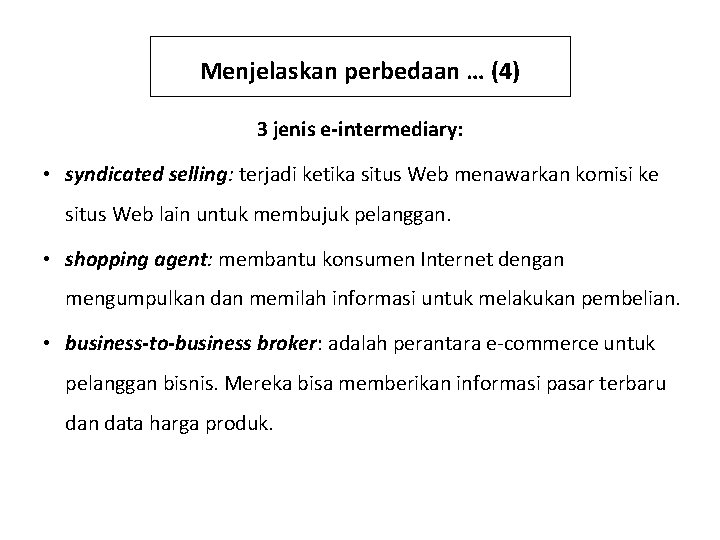 Menjelaskan perbedaan … (4)

3 jenis e-intermediary:

• syndicated selling: terjadi ketika situs Web menawarkan komisi ke situs Web lain untuk membujuk pelanggan.

• shopping agent: membantu konsumen Internet dengan mengumpulkan dan memilah informasi untuk melakukan pembelian.

• business-to-business broker: adalah perantara e-commerce untuk pelanggan bisnis. Mereka bisa memberikan informasi pasar terbaru dan data harga produk.